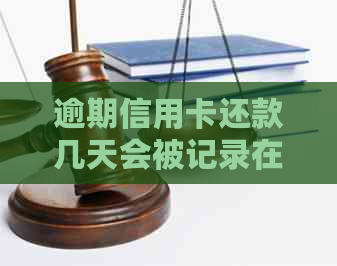 逾期信用卡还款几天会被记录在